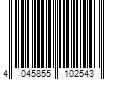 4 045855 102543